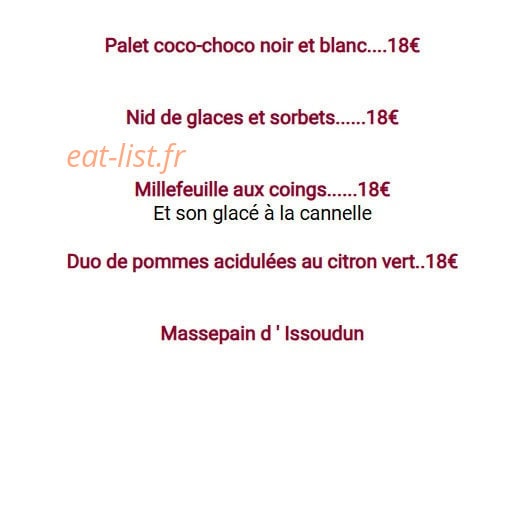 Palet coco-choco noir et blanc....18€

Nid de glaces et sorbets......18€

eat-list.fr

Millefeuille aux coings......18€
Et son glacé à la cannelle

Duo de pommes acidulées au citron vert..18€

Massepain d ' Issoudun